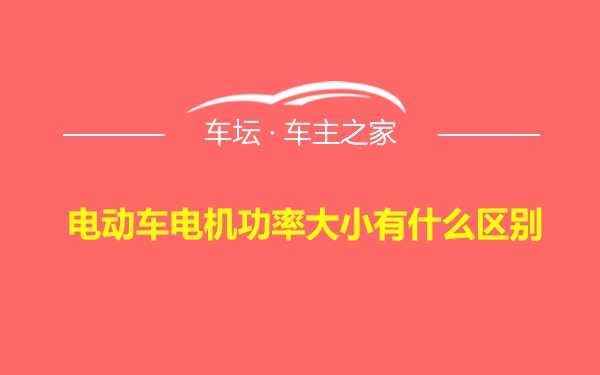 车坛 · 车主之家

电动车电机功率大小有什么区别